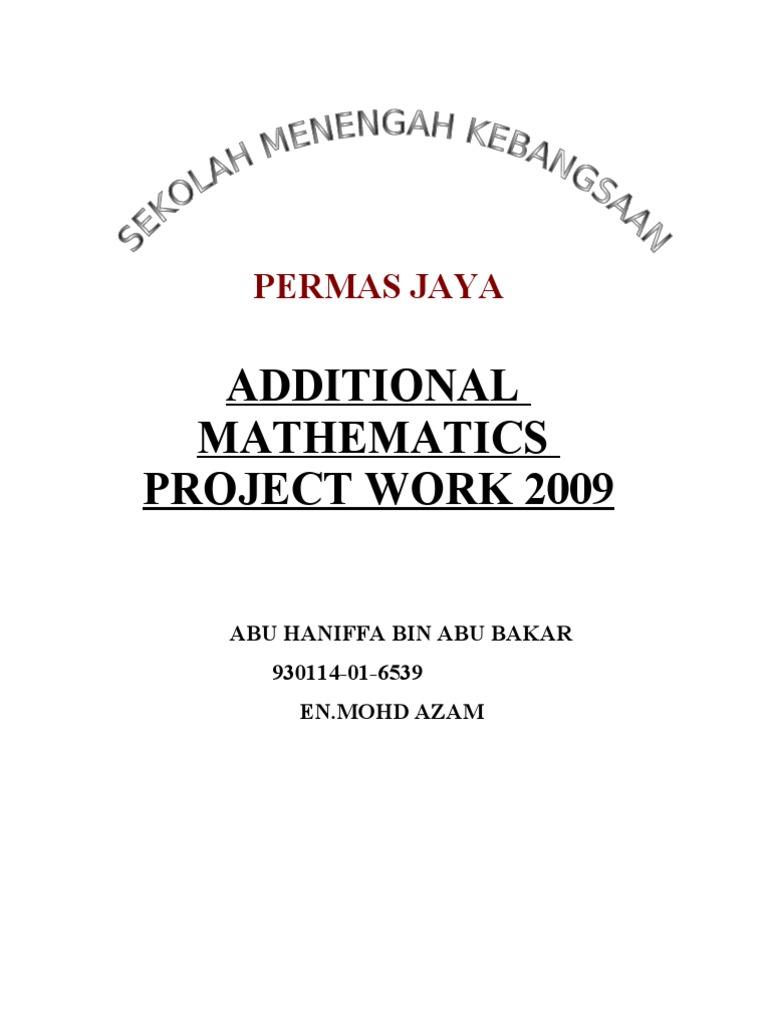 SEKOLAH MENENGAH KEBANGSAAN

PERMAS JAYA

ADDITIONAL MATHEMATICS PROJECT WORK 2009

ABU HANIFFA BIN ABU BAKAR

930114-01-6539

EN.MOHD AZAM